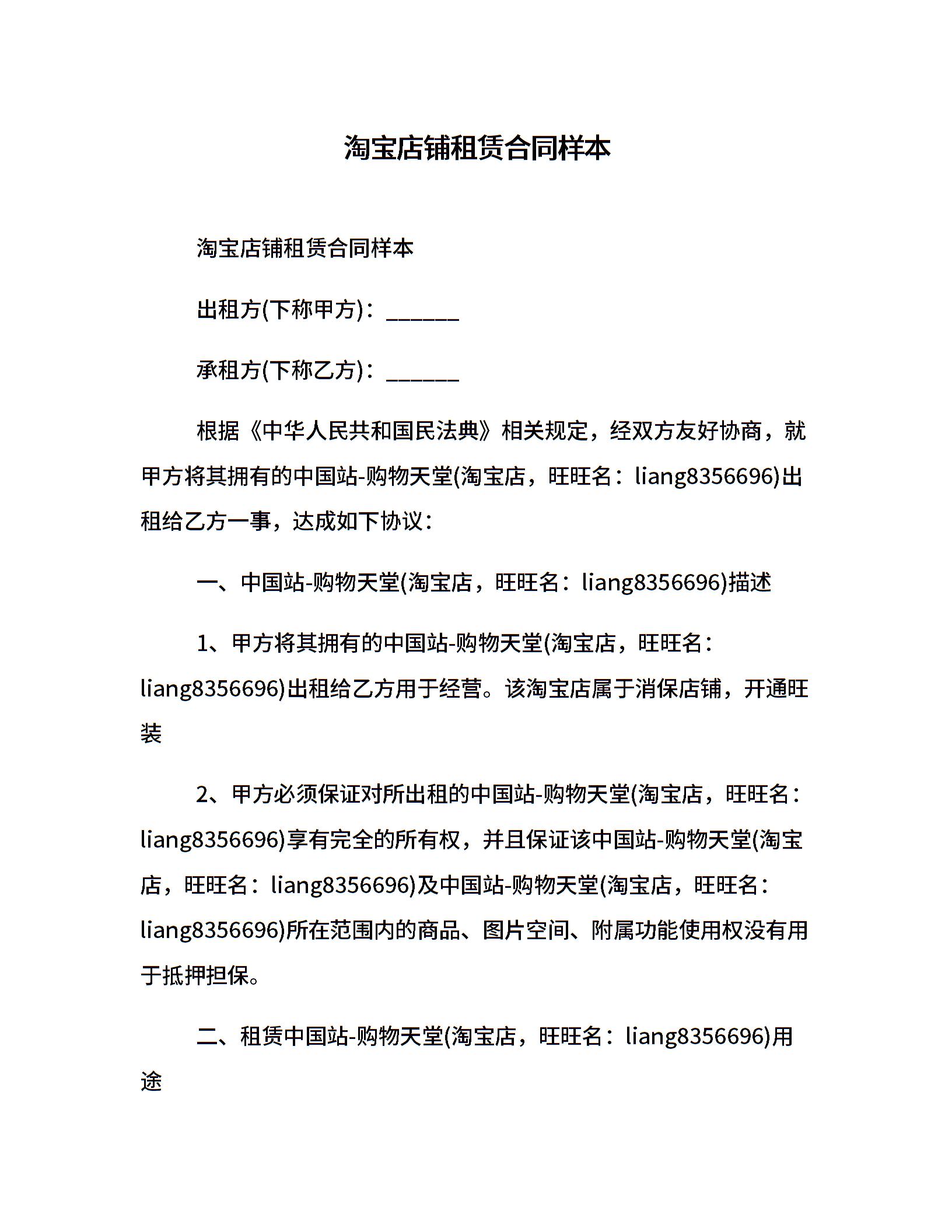 淘宝店铺租赁合同样本

淘宝店铺租赁合同样本

出租方(下称甲方)：______

承租方(下称乙方)：______

根据《中华人民共和国民法典》相关规定，经双方友好协商，就甲方将其拥有的中国站-购物天堂(淘宝店，旺旺名：liang8356696)出租给乙方一事，达成如下协议：

一、中国站-购物天堂(淘宝店，旺旺名：liang8356696)描述

1、甲方将其拥有的中国站-购物天堂(淘宝店，旺旺名：liang8356696)出租给乙方用于经营。该淘宝店属于消保店铺，开通旺装

2、甲方必须保证对所出租的中国站-购物天堂(淘宝店，旺旺名：liang8356696)享有完全的所有权，并且保证该中国站-购物天堂(淘宝店，旺旺名：liang8356696)及中国站-购物天堂(淘宝店，旺旺名：liang8356696)所在范围内的商品、图片空间、附属功能使用权没有用于抵押担保。

二、租赁中国站-购物天堂(淘宝店，旺旺名：liang8356696)用途